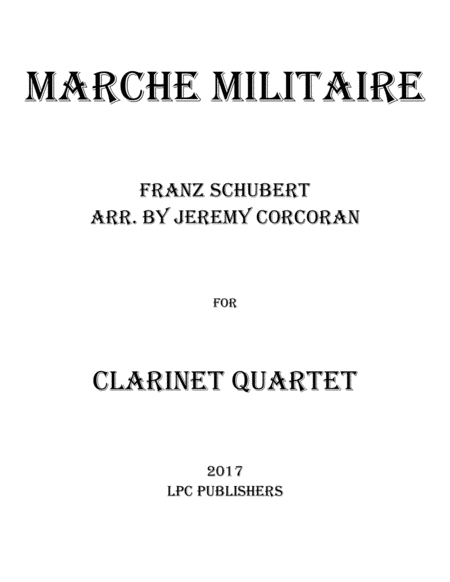 MARCHE MILITAIRE

FRANZ SCHUBERT
ARR. BY JEREMY CORCORAN

FOR

CLARINET QUARTET

2017
LPC PUBLISHERS